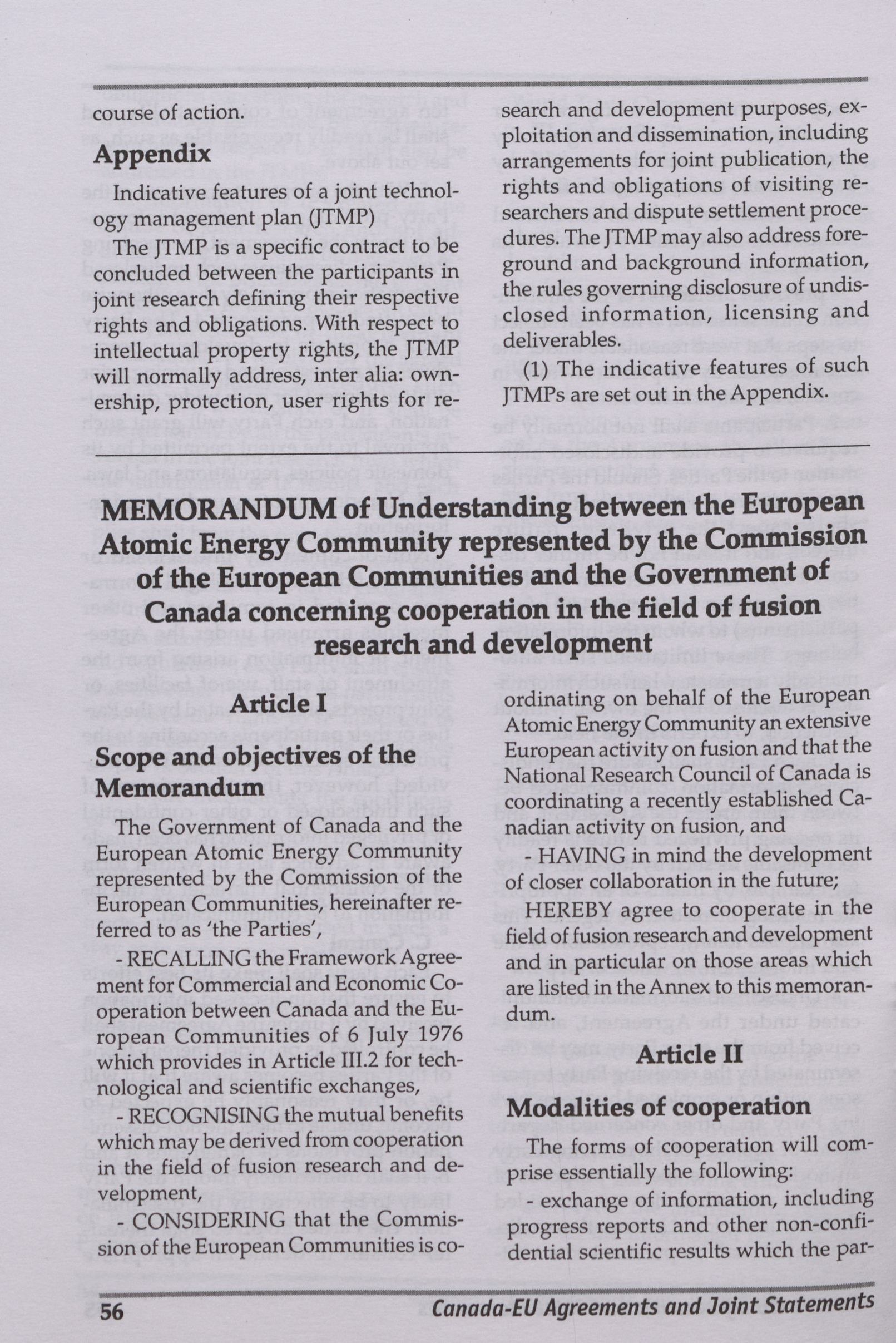 course of action.

**Appendix**

Indicative features of a joint technology management plan (JTMP)

The JTMP is a specific contract to be concluded between the participants in joint research defining their respective rights and obligations. With respect to intellectual property rights, the JTMP will normally address, inter alia: ownership, protection, user rights for research and development purposes, exploitation and dissemination, including arrangements for joint publication, the rights and obligations of visiting researchers and dispute settlement procedures. The JTMP may also address foreground and background information, the rules governing disclosure of undisclosed information, licensing and deliverables.

(1) The indicative features of such JTMPs are set out in the Appendix.

**MEMORANDUM of Understanding between the European Atomic Energy Community represented by the Commission of the European Communities and the Government of Canada concerning cooperation in the field of fusion research and development**

**Article I**

**Scope and objectives of the Memorandum**

The Government of Canada and the European Atomic Energy Community represented by the Commission of the European Communities, hereinafter referred to as 'the Parties',

- RECALLING the Framework Agreement for Commercial and Economic Cooperation between Canada and the European Communities of 6 July 1976 which provides in Article III.2 for technological and scientific exchanges,

- RECOGNISING the mutual benefits which may be derived from cooperation in the field of fusion research and development,

- CONSIDERING that the Commission of the European Communities is coordinating on behalf of the European Atomic Energy Community an extensive European activity on fusion and that the National Research Council of Canada is coordinating a recently established Canadian activity on fusion, and

- HAVING in mind the development of closer collaboration in the future;

HEREBY agree to cooperate in the field of fusion research and development and in particular on those areas which are listed in the Annex to this memorandum.

**Article II**

**Modalities of cooperation**

The forms of cooperation will comprise essentially the following:

- exchange of information, including progress reports and other non-confidential scientific results which the par-

56 Canada-EU Agreements and Joint Statements